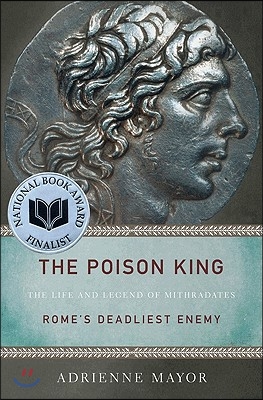 NATIONAL BOOK AWARD FINALIST

THE POISON KING

THE LIFE AND LEGEND OF MITHRADATES

ROME'S DEADLIEST ENEMY

ADRIENNE MAYOR